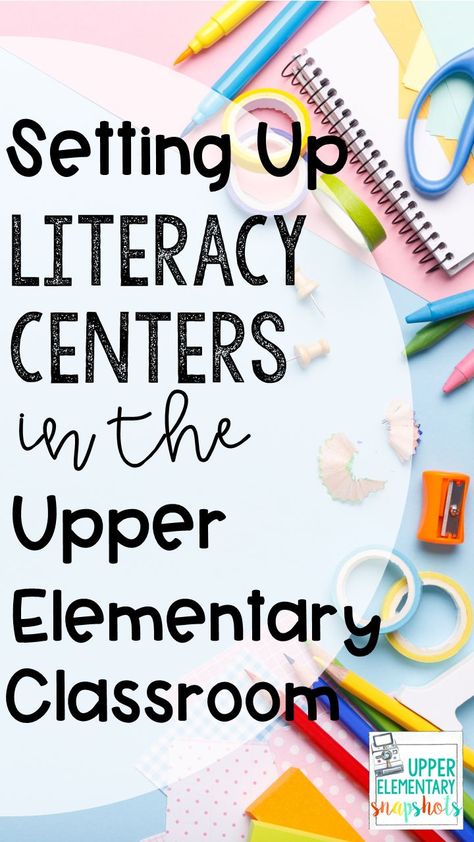 Setting Up LITERACY CENTERS in the Upper Elementary Classroom

UPPER ELEMENTARY snapshots